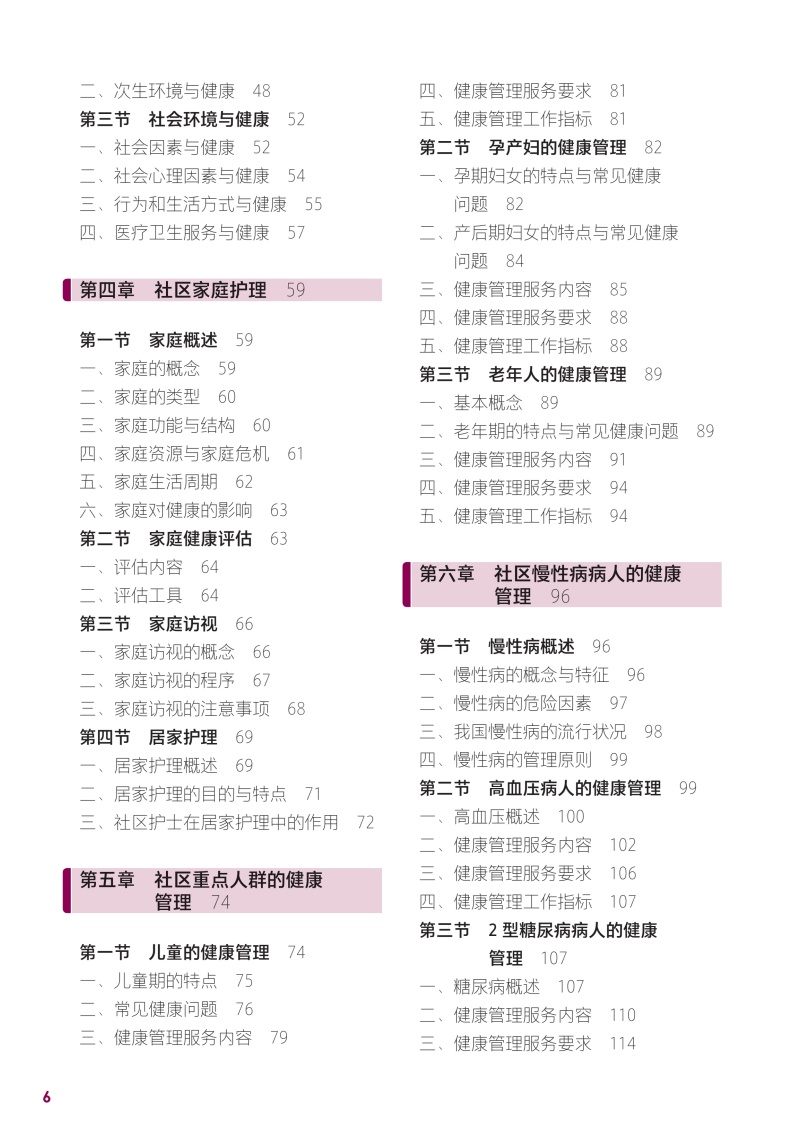 二、次生环境与健康　48
第三节　社会环境与健康　52
一、社会因素与健康　52
二、社会心理因素与健康　54
三、行为和生活方式与健康　55
四、医疗卫生服务与健康　57

第四章　社区家庭护理　59

第一节　家庭概述　59
一、家庭的概念　59
二、家庭的类型　60
三、家庭功能与结构　60
四、家庭资源与家庭危机　61
五、家庭生活周期　62
六、家庭对健康的影响　63
第二节　家庭健康评估　63
一、评估内容　64
二、评估工具　64
第三节　家庭访视　66
一、家庭访视的概念　66
二、家庭访视的程序　67
三、家庭访视的注意事项　68
第四节　居家护理　69
一、居家护理概述　69
二、居家护理的目的与特点　71
三、社区护士在居家护理中的作用　72

第五章　社区重点人群的健康管理　74

第一节　儿童的健康管理　74
一、儿童期的特点　75
二、常见健康问题　76
三、健康管理服务内容　79

四、健康管理服务要求　81
五、健康管理工作指标　81
第二节　孕产妇的健康管理　82
一、孕期妇女的特点与常见健康问题　82
二、产后期妇女的特点与常见健康问题　84
三、健康管理服务内容　85
四、健康管理服务要求　88
五、健康管理工作指标　88
第三节　老年人的健康管理　89
一、基本概念　89
二、老年期的特点与常见健康问题　89
三、健康管理服务内容　91
四、健康管理服务要求　94
五、健康管理工作指标　94

第六章　社区慢性病病人的健康管理　96

第一节　慢性病概述　96
一、慢性病的概念与特征　96
二、慢性病的危险因素　97
三、我国慢性病的流行状况　98
四、慢性病的管理原则　99
第二节　高血压病人的健康管理　99
一、高血压概述　100
二、健康管理服务内容　102
三、健康管理服务要求　106
四、健康管理工作指标　107
第三节　2 型糖尿病病人的健康管理　107
一、糖尿病概述　107
二、健康管理服务内容　110
三、健康管理服务要求　114

6